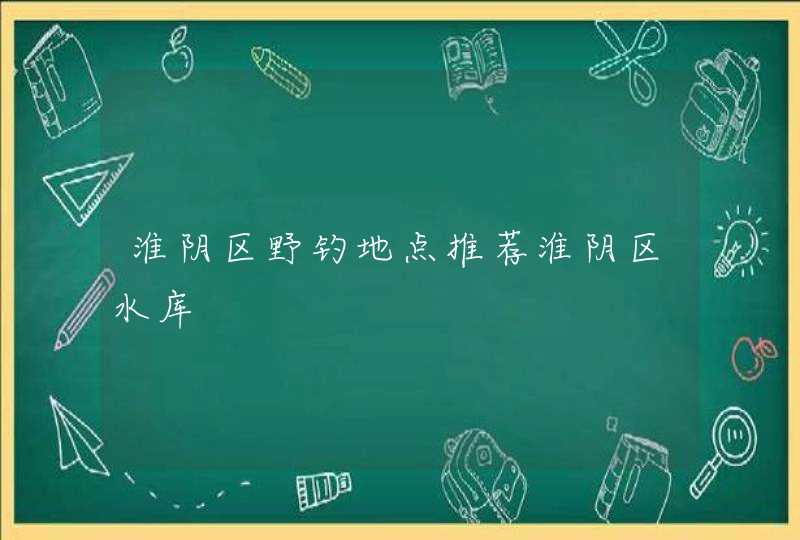 淮阴区野钓地点推荐淮阴区水库